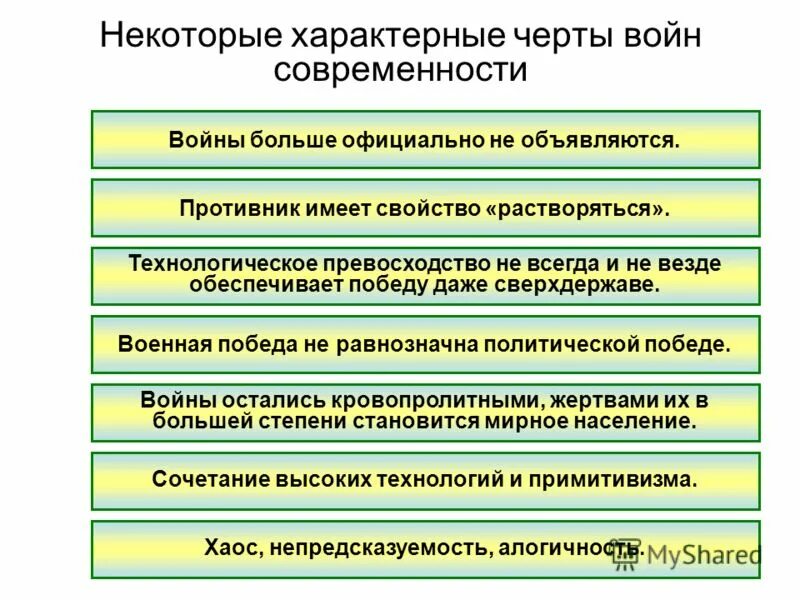 Некоторые характерные черты войн современности

Войны больше официально не объявляются.

Противник имеет свойство «растворяться».

Технологическое превосходство не всегда и не везде обеспечивает победу даже сверхдержаве.

Военная победа не равнозначна политической победе.

Войны остались кровопролитными, жертвами их в большей степени становится мирное население.

Сочетание высоких технологий и примитивизма.

Хаос, непредсказуемость, алогичность.

MyShared